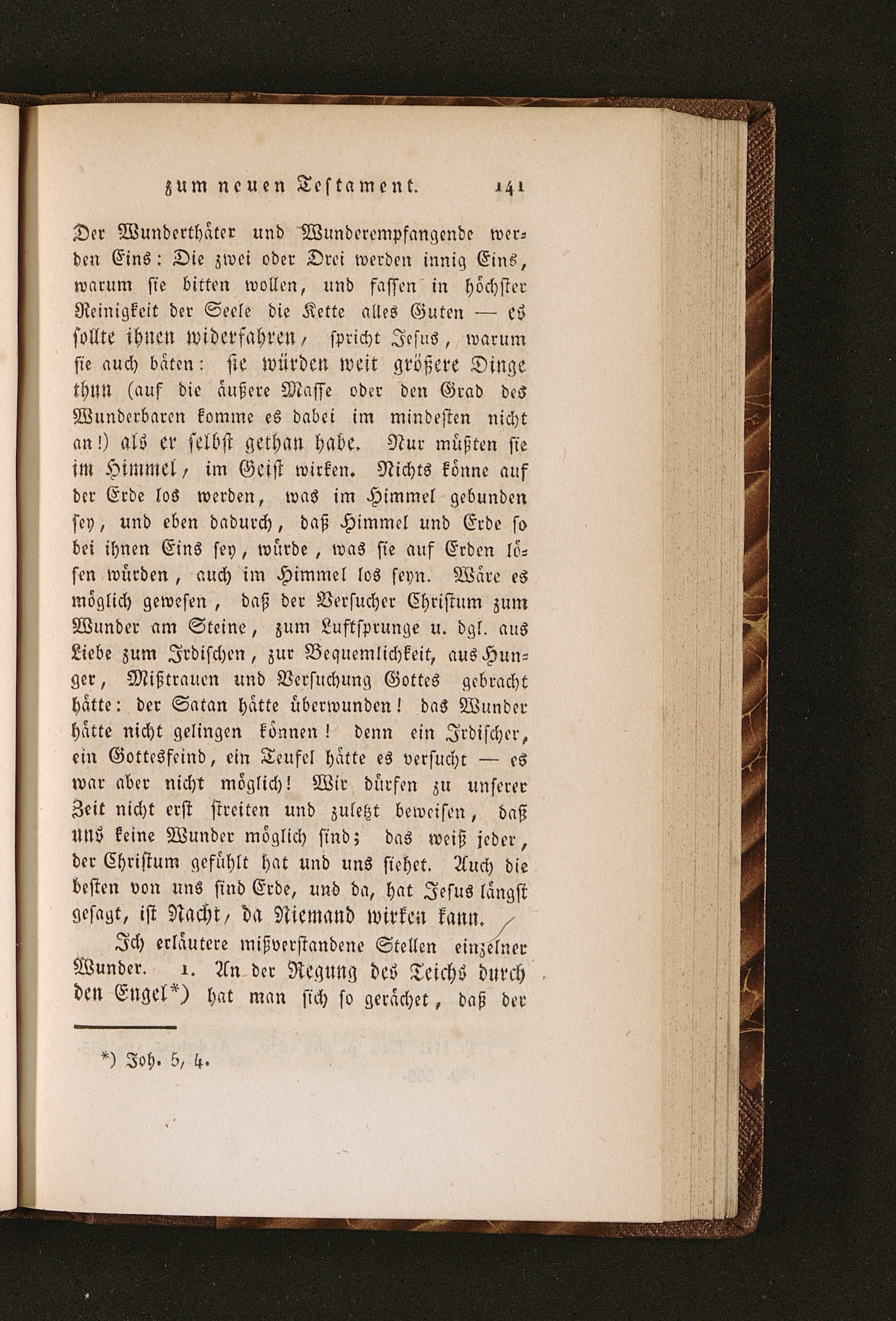 zum neuen Testament. 141

Der Wunderthäter und Wunderempfangende werden Eins: Die zwei oder Drei werden innig Eins, warum sie bitten wollen, und fassen in höchster Reinigkeit der Seele die Kette alles Guten — es sollte ihnen widerfahren, spricht Jesus, warum sie auch bäten: sie würden weit größere Dinge thun (auf die äußere Masse oder den Grad des Wunderbaren komme es dabei im mindesten nicht an!) als er selbst gethan habe. Nur müßten sie im Himmel, im Geist wirken. Nichts könne auf der Erde los werden, was im Himmel gebunden sey, und eben dadurch, daß Himmel und Erde so bei ihnen Eins sey, würde, was sie auf Erden lösen würden, auch im Himmel los seyn. Wäre es möglich gewesen, daß der Versucher Christum zum Wunder am Steine, zum Luftsprunge u. dgl. aus Liebe zum Irdischen, zur Bequemlichkeit, aus Hunger, Mißtrauen und Versuchung Gottes gebracht hätte: der Satan hätte überwunden! das Wunder hätte nicht gelingen können! denn ein Irdischer, ein Gottesfeind, ein Teufel hätte es versucht — es war aber nicht möglich! Wir dürfen zu unserer Zeit nicht erst streiten und zuletzt beweisen, daß uns keine Wunder möglich sind; das weiß jeder, der Christum gefühlt hat und uns siehet. Auch die besten von uns sind Erde, und da, hat Jesus längst gesagt, ist Nacht, da Niemand wirken kann.

Ich erläutere mißverstandene Stellen einzelner Wunder. 1. An der Regung des Teichs durch den Engel*) hat man sich so gerächet, daß der

*) Joh. 5, 4.